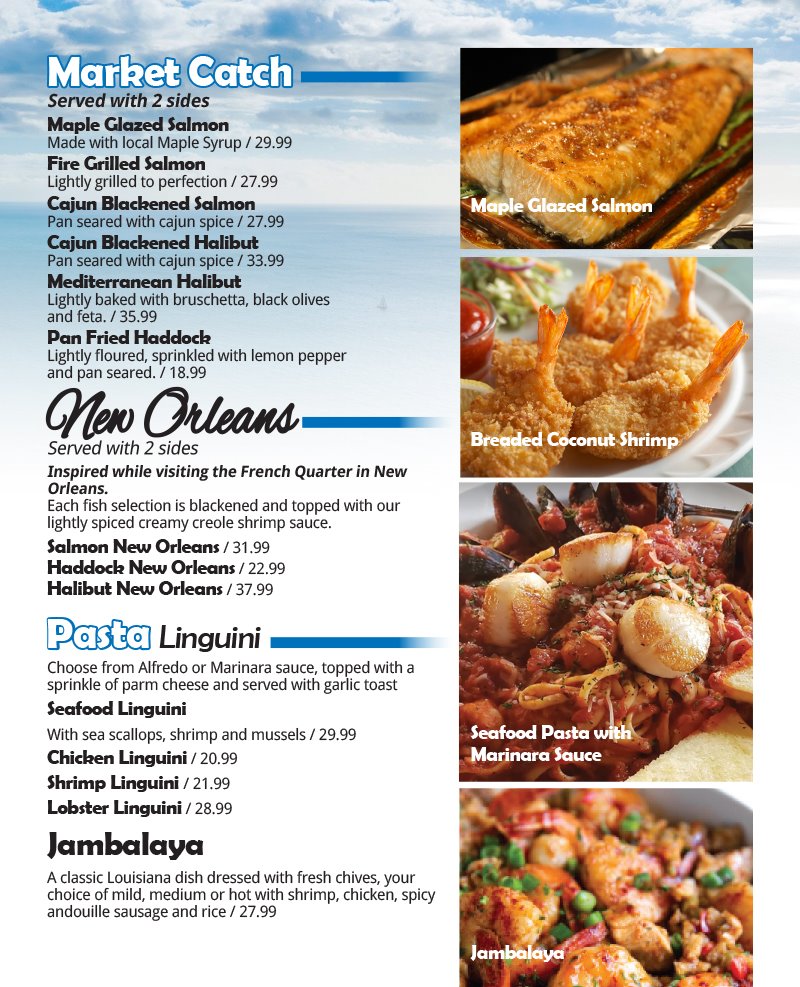 Market Catch
Served with 2 sides

Maple Glazed Salmon
Made with local Maple Syrup / 29.99

Fire Grilled Salmon
Lightly grilled to perfection / 27.99

Cajun Blackened Salmon
Pan seared with cajun spice / 27.99

Cajun Blackened Halibut
Pan seared with cajun spice / 33.99

Mediterranean Halibut
Lightly baked with bruschetta, black olives and feta. / 35.99

Pan Fried Haddock
Lightly floured, sprinkled with lemon pepper and pan seared. / 18.99

New Orleans
Served with 2 sides

Inspired while visiting the French Quarter in New Orleans.
Each fish selection is blackened and topped with our lightly spiced creamy creole shrimp sauce.

Salmon New Orleans / 31.99
Haddock New Orleans / 22.99
Halibut New Orleans / 37.99

Pasta Linguini

Choose from Alfredo or Marinara sauce, topped with a sprinkle of parm cheese and served with garlic toast

Seafood Linguini
With sea scallops, shrimp and mussels / 29.99

Chicken Linguini / 20.99
Shrimp Linguini / 21.99
Lobster Linguini / 28.99

Jambalaya

A classic Louisiana dish dressed with fresh chives, your choice of mild, medium or hot with shrimp, chicken, spicy andouille sausage and rice / 27.99

Maple Glazed Salmon

Breaded Coconut Shrimp

Seafood Pasta with Marinara Sauce

Jambalaya